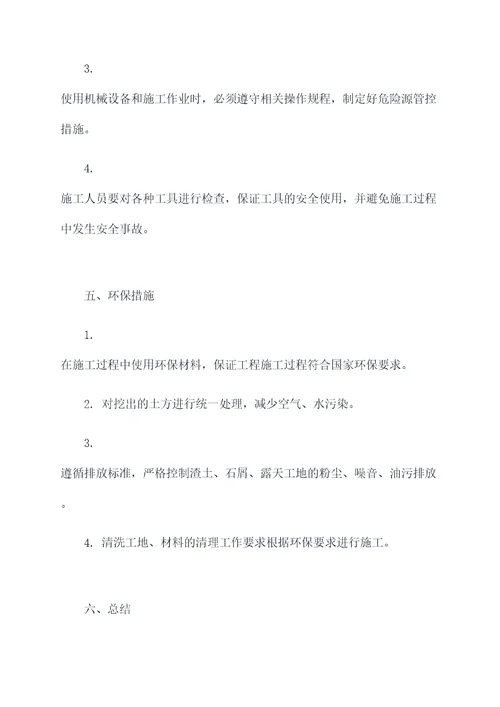 3.

使用机械设备和施工作业时，必须遵守相关操作规程，制定好危险源管控措施。

4.

施工人员要对各种工具进行检查，保证工具的安全使用，并避免施工过程中发生安全事故。

五、环保措施

1.

在施工过程中使用环保材料，保证工程施工过程符合国家环保要求。

2. 对挖出的土方进行统一处理，减少空气、水污染。

3.

遵循排放标准，严格控制渣土、石屑、露天工地的粉尘、噪音、油污排放。

4. 清洗工地、材料的清理工作要求根据环保要求进行施工。

六、总结